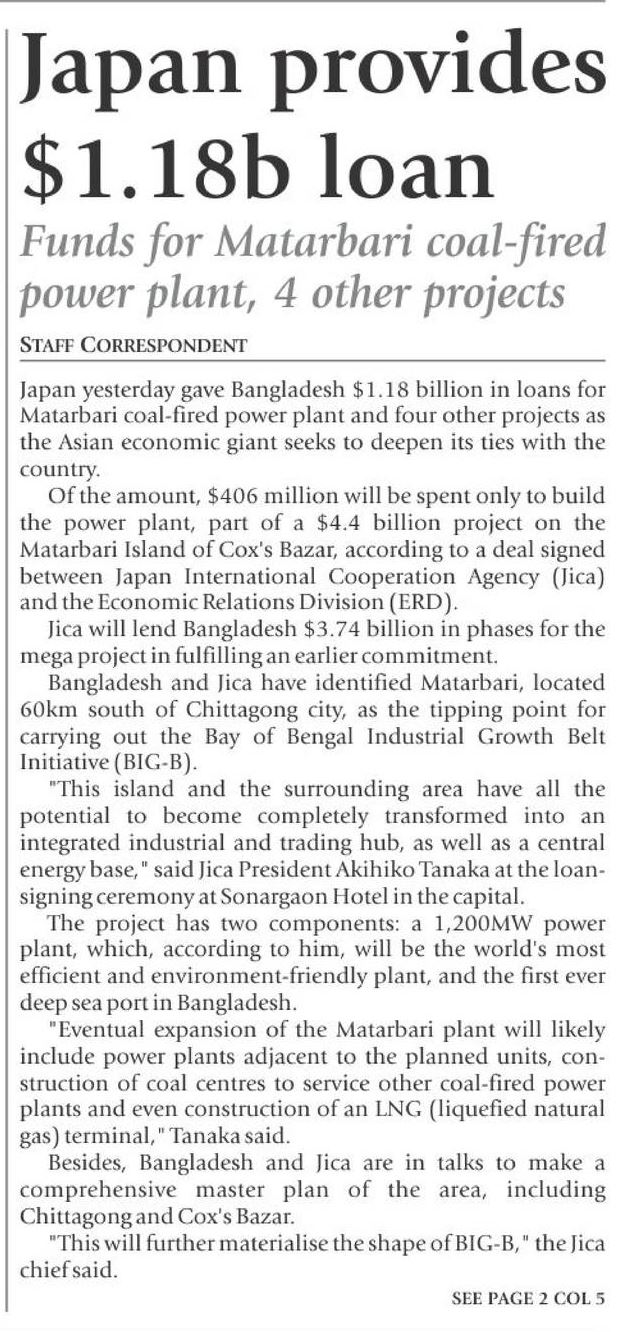 Japan provides $1.18b loan

Funds for Matarbari coal-fired power plant, 4 other projects

STAFF CORRESPONDENT

Japan yesterday gave Bangladesh $1.18 billion in loans for Matarbari coal-fired power plant and four other projects as the Asian economic giant seeks to deepen its ties with the country.

Of the amount, $406 million will be spent only to build the power plant, part of a $4.4 billion project on the Matarbari Island of Cox's Bazar, according to a deal signed between Japan International Cooperation Agency (Jica) and the Economic Relations Division (ERD).

Jica will lend Bangladesh $3.74 billion in phases for the mega project in fulfilling an earlier commitment.

Bangladesh and Jica have identified Matarbari, located 60km south of Chittagong city, as the tipping point for carrying out the Bay of Bengal Industrial Growth Belt Initiative (BIG-B).

"This island and the surrounding area have all the potential to become completely transformed into an integrated industrial and trading hub, as well as a central energy base," said Jica President Akihiko Tanaka at the loan-signing ceremony at Sonargaon Hotel in the capital.

The project has two components: a 1,200MW power plant, which, according to him, will be the world's most efficient and environment-friendly plant, and the first ever deep sea port in Bangladesh.

"Eventual expansion of the Matarbari plant will likely include power plants adjacent to the planned units, construction of coal centres to service other coal-fired power plants and even construction of an LNG (liquefied natural gas) terminal," Tanaka said.

Besides, Bangladesh and Jica are in talks to make a comprehensive master plan of the area, including Chittagong and Cox's Bazar.

"This will further materialise the shape of BIG-B," the Jica chief said.

SEE PAGE 2 COL 5